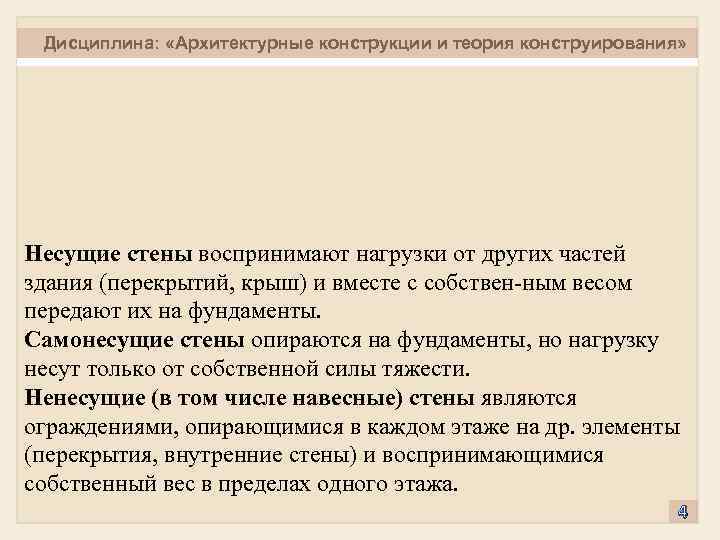 Дисциплина: «Архитектурные конструкции и теория конструирования»

Несущие стены воспринимают нагрузки от других частей здания (перекрытий, крыш) и вместе с собствен-ным весом передают их на фундаменты.
Самонесущие стены опираются на фундаменты, но нагрузку несут только от собственной силы тяжести.
Ненесущие (в том числе навесные) стены являются ограждениями, опирающимися в каждом этаже на др. элементы (перекрытия, внутренние стены) и воспринимающимися собственный вес в пределах одного этажа.

4